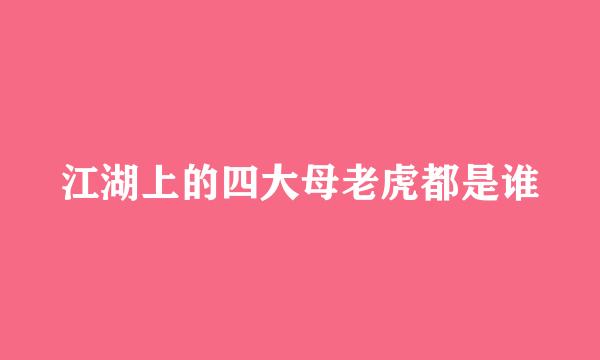 江湖上的四大母老虎都是谁